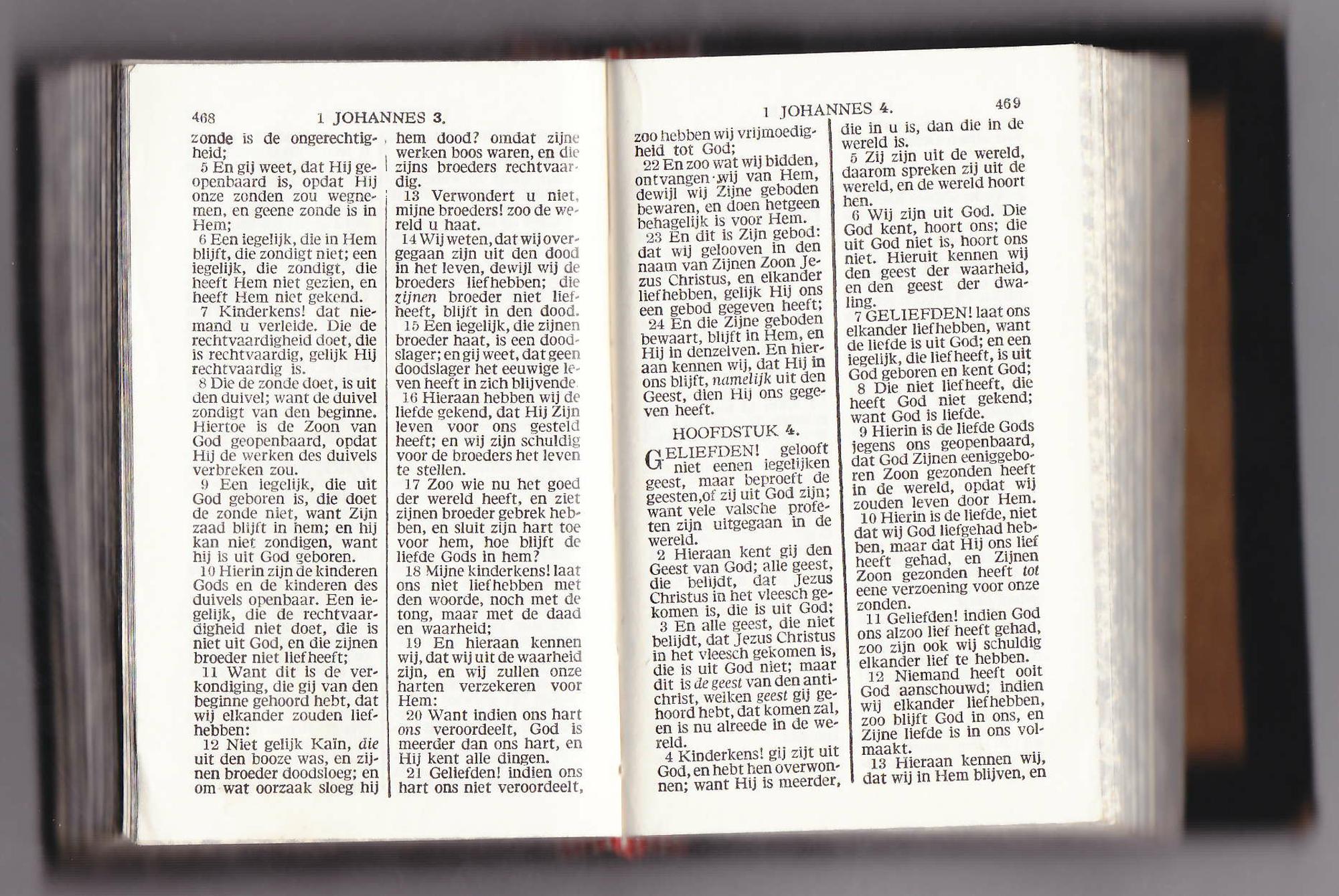 468 1 JOHANNES 3.

zonde is de ongerechtigheid;
5 En gij weet, dat Hij geopenbaard is, opdat Hij onze zonden zou wegnemen, en geene zonde is in Hem;
6 Een iegelijk, die in Hem blijft, die zondigt niet; een iegelijk, die zondigt, die heeft Hem niet gezien, en heeft Hem niet gekend.
7 Kinderkens! dat niemand u verleide. Die de rechtvaardigheid doet, die is rechtvaardig, gelijk Hij rechtvaardig is.
8 Die de zonde doet, is uit den duivel; want de duivel zondigt van den beginne. Hiertoe is de Zoon van God geopenbaard, opdat Hij de werken des duivels verbreken zou.
9 Een iegelijk, die uit God geboren is, die doet de zonde niet, want Zijn zaad blijft in hem; en hij kan niet zondigen, want hij is uit God geboren.
10 Hierin zijn de kinderen Gods en de kinderen des duivels openbaar. Een iegelijk, die de rechtvaardigheid niet doet, die is niet uit God, en die zijnen broeder niet liefheeft;
11 Want dit is de verkondiging, die gij van den beginne gehoord hebt, dat wij elkander zouden liefhebben:
12 Niet gelijk Kaïn, die uit den booze was, en zijnen broeder doodsloeg; en om wat oorzaak sloeg hij

hem dood? omdat zijne werken boos waren, en die zijns broeders rechtvaardig.
13 Verwondert u niet, mijne broeders! zoo de wereld u haat.
14 Wij weten, dat wij overgegaan zijn uit den dood in het leven, dewijl wij de broeders liefhebben; die zijnen broeder niet liefheeft, blijft in den dood.
15 Een iegelijk, die zijnen broeder haat, is een doodslager; en gij weet, dat geen doodslager het eeuwige leven heeft in zich blijvende.
16 Hieraan hebben wij de liefde gekend, dat Hij Zijn leven voor ons gesteld heeft; en wij zijn schuldig voor de broeders het leven te stellen.
17 Zoo wie nu het goed der wereld heeft, en ziet zijnen broeder gebrek hebben, en sluit zijn hart toe voor hem, hoe blijft de liefde Gods in hem?
18 Mijne kinderkens! laat ons niet liefhebben met den woorde, noch met de tong, maar met de daad en waarheid;
19 En hieraan kennen wij, dat wij uit de waarheid zijn, en wij zullen onze harten verzekeren voor Hem:
20 Want indien ons hart ons veroordeelt, God is meerder dan ons hart, en Hij kent alle dingen.
21 Geliefden! indien ons hart ons niet veroordeelt,

1 JOHANNES 4. 469

zoo hebben wij vrijmoedigheid tot God;
22 En zoo wat wij bidden, ontvangen wij van Hem, dewijl wij Zijne geboden bewaren, en doen hetgeen behagelijk is voor Hem.
23 En dit is Zijn gebod: dat wij gelooven in den naam van Zijnen Zoon Jezus Christus, en elkander liefhebben, gelijk Hij ons een gebod gegeven heeft;
24 En die Zijne geboden bewaart, blijft in Hem, en Hij in denzelven. En hieraan kennen wij, dat Hij in ons blijft, namelijk uit den Geest, dien Hij ons gegeven heeft.

HOOFDSTUK 4.

GELIEFDEN! gelooft niet eenen iegelijken geest, maar beproeft de geesten, of zij uit God zijn; want vele valsche profeten zijn uitgegaan in de wereld.
2 Hieraan kent gij den Geest van God; alle geest, die belijdt, dat Jezus Christus in het vleesch gekomen is, die is uit God;
3 En alle geest, die niet belijdt, dat Jezus Christus in het vleesch gekomen is, die is uit God niet; maar dit is de geest van den antichrist, welken geest gij gehoord hebt, dat komen zal, en is nu alreede in de wereld.
4 Kinderkens! gij zijt uit God, en hebt hen overwonnen; want Hij is meerder,

die in u is, dan die in de wereld is.
5 Zij zijn uit de wereld, daarom spreken zij uit de wereld, en de wereld hoort hen.
6 Wij zijn uit God. Die God kent, hoort ons; die uit God niet is, hoort ons niet. Hieruit kennen wij den geest der waarheid, en den geest der dwaling.
7 GELIEFDEN! laat ons elkander liefhebben, want de liefde is uit God; en een iegelijk, die liefheeft, is uit God geboren en kent God;
8 Die niet liefheeft, die heeft God niet gekend; want God is liefde.
9 Hierin is de liefde Gods jegens ons geopenbaard, dat God Zijnen eeniggeboren Zoon gezonden heeft in de wereld, opdat wij zouden leven door Hem.
10 Hierin is de liefde, niet dat wij God liefgehad hebben, maar dat Hij ons lief heeft gehad, en Zijnen Zoon gezonden heeft tot eene verzoening voor onze zonden.
11 Geliefden! indien God ons alzoo lief heeft gehad, zoo zijn ook wij schuldig elkander lief te hebben.
12 Niemand heeft ooit God aanschouwd; indien wij elkander liefhebben, zoo blijft God in ons, en Zijne liefde is in ons volmaakt.
13 Hieraan kennen wij, dat wij in Hem blijven, en